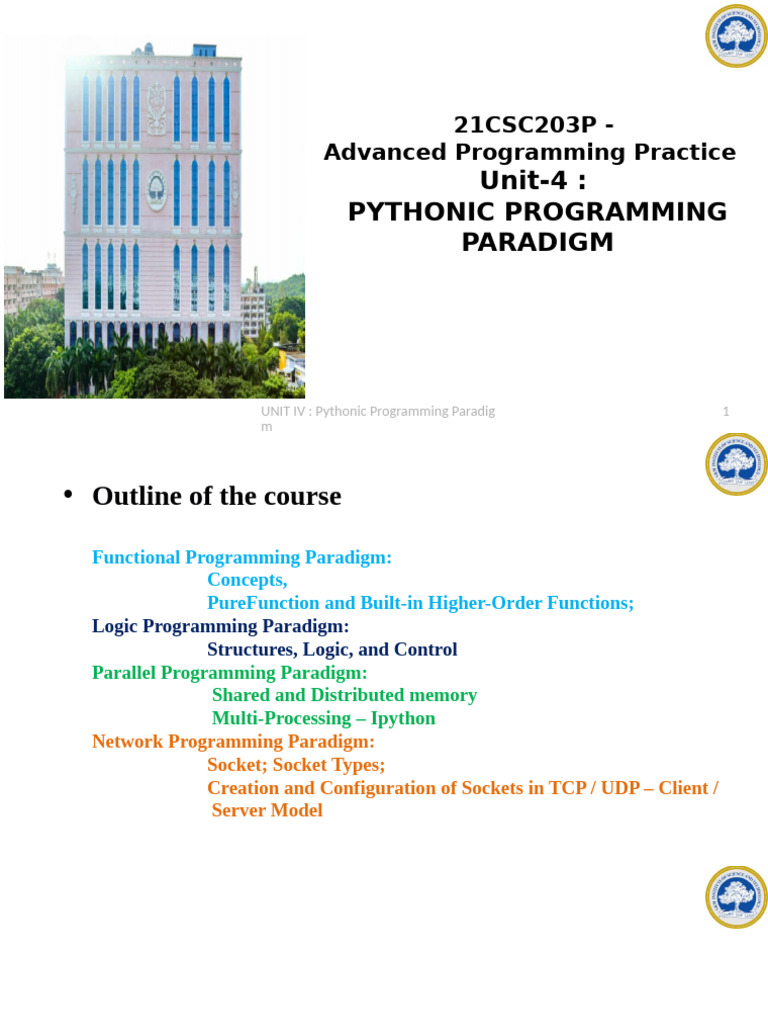 21CSC203P -
Advanced Programming Practice
Unit-4 :
PYTHONIC PROGRAMMING PARADIGM

UNIT IV : Pythonic Programming Paradigm

1

• Outline of the course

Functional Programming Paradigm:
Concepts,
PureFunction and Built-in Higher-Order Functions;
Logic Programming Paradigm:
Structures, Logic, and Control
Parallel Programming Paradigm:
Shared and Distributed memory
Multi-Processing – Ipython
Network Programming Paradigm:
Socket; Socket Types;
Creation and Configuration of Sockets in TCP / UDP – Client / Server Model